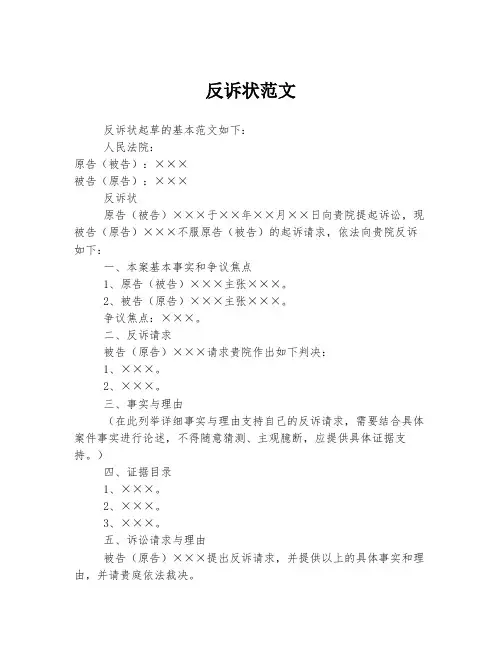 反诉状范文

反诉状起草的基本范文如下：

人民法院：

原告（被告）：×××

被告（原告）：×××

反诉状

原告（被告）×××于××年××月××日向贵院提起诉讼，现被告（原告）×××不服原告（被告）的起诉请求，依法向贵院反诉如下：

一、本案基本事实和争议焦点

1、原告（被告）×××主张×××。

2、被告（原告）×××主张×××。

争议焦点：×××。

二、反诉请求

被告（原告）×××请求贵院作出如下判决：

1、×××。

2、×××。

三、事实与理由

（在此列举详细事实与理由支持自己的反诉请求，需要结合具体案件事实进行论述，不得随意猜测、主观臆断，应提供具体证据支持。）

四、证据目录

1、×××。

2、×××。

3、×××。

五、诉讼请求与理由

被告（原告）×××提出反诉请求，并提供以上的具体事实和理由，并请贵庭依法裁决。